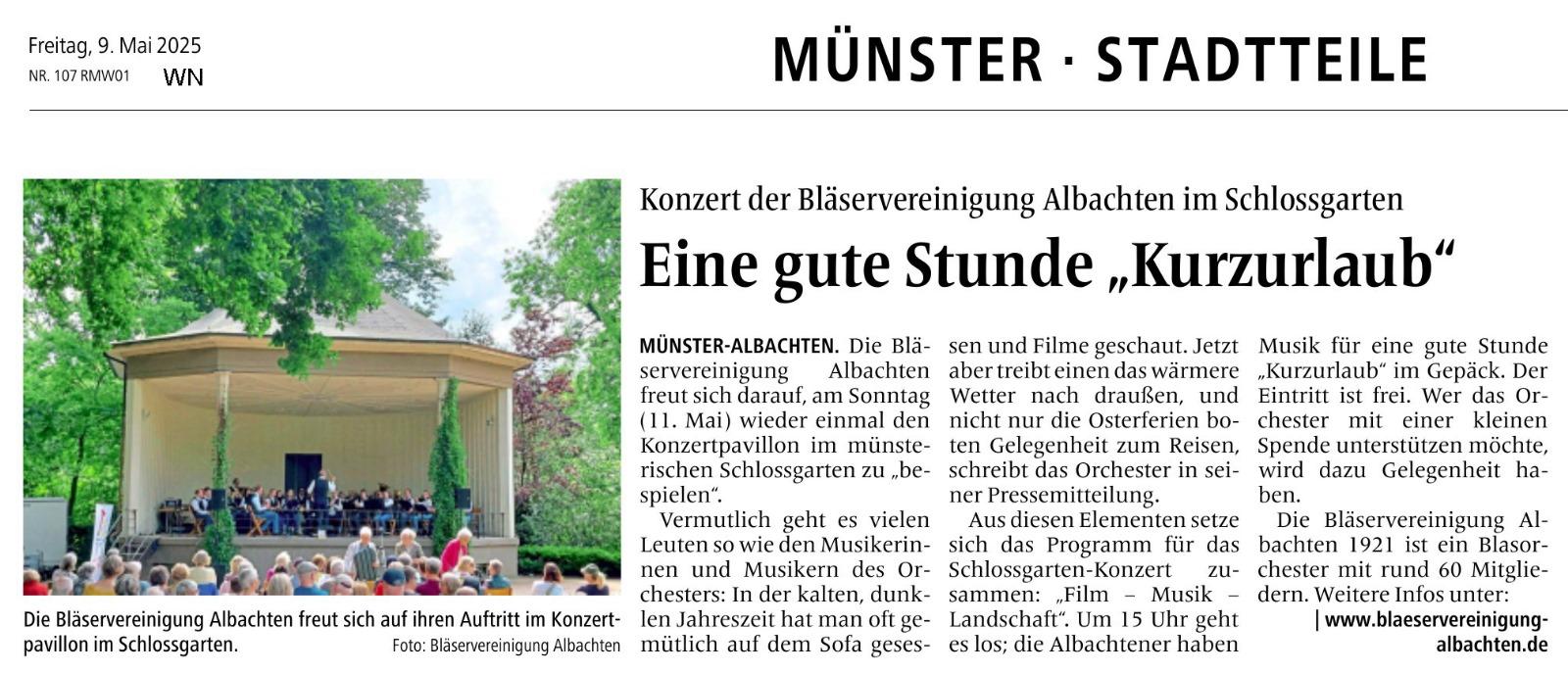 Freitag, 9. Mai 2025
NR. 107 RMW01 WN

MÜNSTER · STADTTEILE

Die Bläservereinigung Albachten freut sich auf ihren Auftritt im Konzertpavillon im Schlossgarten. Foto: Bläservereinigung Albachten

Konzert der Bläservereinigung Albachten im Schlossgarten

Eine gute Stunde „Kurzurlaub“

MÜNSTER-ALBACHTEN. Die Bläservereinigung Albachten freut sich darauf, am Sonntag (11. Mai) wieder einmal den Konzertpavillon im münsterischen Schlossgarten zu „bespielen“.

Vermutlich geht es vielen Leuten so wie den Musikerinnen und Musikern des Orchesters: In der kalten, dunklen Jahreszeit hat man oft gemütlich auf dem Sofa gesessen und Filme geschaut. Jetzt aber treibt einen das wärmere Wetter nach draußen, und nicht nur die Osterferien boten Gelegenheit zum Reisen, schreibt das Orchester in seiner Pressemitteilung.

Aus diesen Elementen setze sich das Programm für das Schlossgarten-Konzert zusammen: „Film – Musik – Landschaft“. Um 15 Uhr geht es los; die Albachtener haben Musik für eine gute Stunde „Kurzurlaub“ im Gepäck. Der Eintritt ist frei. Wer das Orchester mit einer kleinen Spende unterstützen möchte, wird dazu Gelegenheit haben.

Die Bläservereinigung Albachten 1921 ist ein Blasorchester mit rund 60 Mitgliedern. Weitere Infos unter:

| www.blaeservereinigung-albachten.de